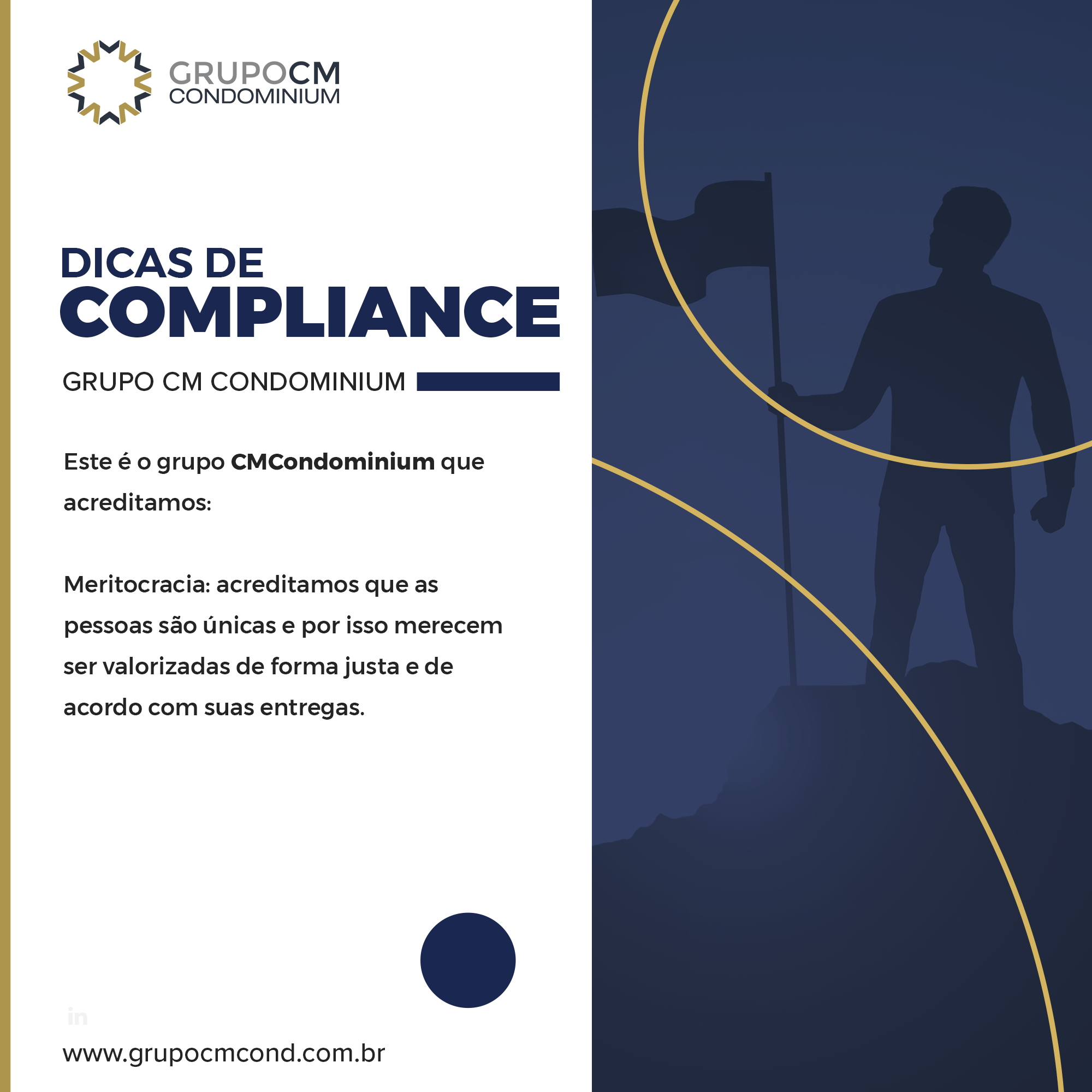 GRUPOCM
CONDOMINIUM

DICAS DE
COMPLIANCE

GRUPO CM CONDOMINIUM

Este é o grupo CMCondominium que acreditamos:

Meritocracia: acreditamos que as pessoas são únicas e por isso merecem ser valorizadas de forma justa e de acordo com suas entregas.

in

www.grupocmcond.com.br